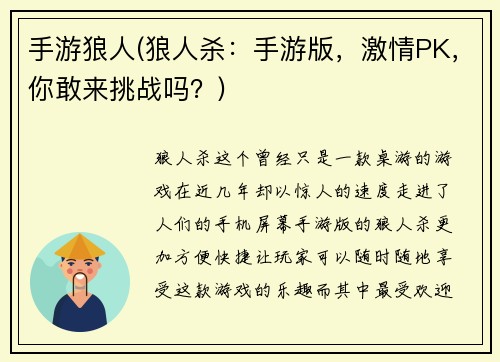 手游狼人(狼人杀：手游版，激情PK，你敢来挑战吗？)

狼人杀这个曾经只是一款桌游的游戏在近几年却以惊人的速度走进了人们的手机屏幕手游版的狼人杀更加方便快捷让玩家可以随时随地享受这款游戏的乐趣而其中最受欢迎